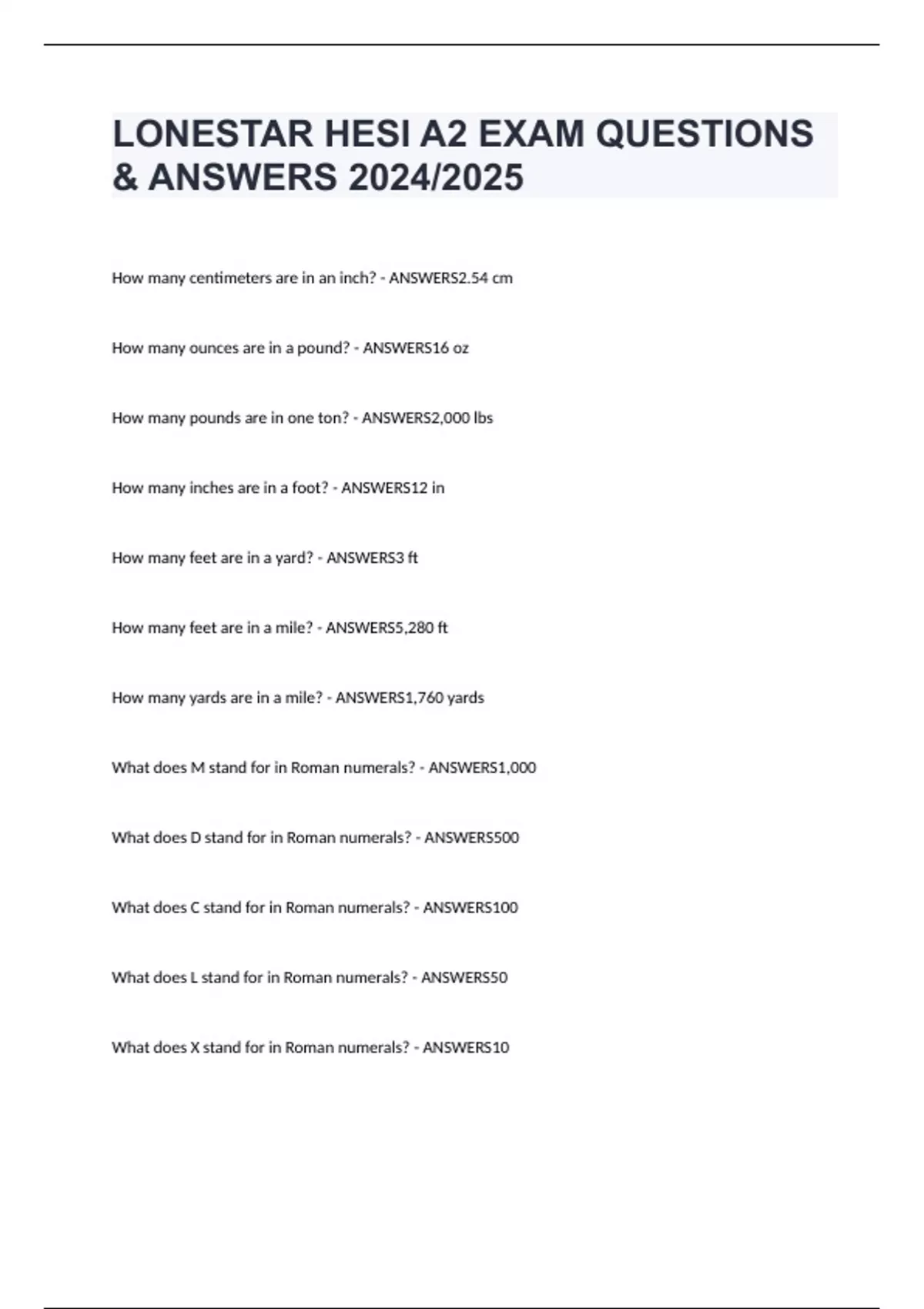 LONESTAR HESI A2 EXAM QUESTIONS & ANSWERS 2024/2025

How many centimeters are in an inch? - ANSWERS2.54 cm

How many ounces are in a pound? - ANSWERS16 oz

How many pounds are in one ton? - ANSWERS2,000 lbs

How many inches are in a foot? - ANSWERS12 in

How many feet are in a yard? - ANSWERS3 ft

How many feet are in a mile? - ANSWERS5,280 ft

How many yards are in a mile? - ANSWERS1,760 yards

What does M stand for in Roman numerals? - ANSWERS1,000

What does D stand for in Roman numerals? - ANSWERS500

What does C stand for in Roman numerals? - ANSWERS100

What does L stand for in Roman numerals? - ANSWERS50

What does X stand for in Roman numerals? - ANSWERS10